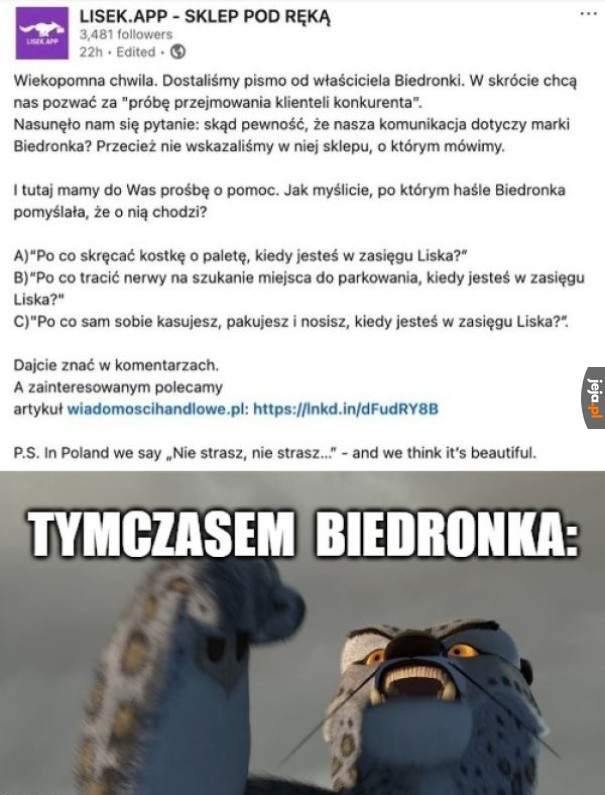 LISEK APP

LISEK.APP - SKLEP POD RĘKĄ
3,481 followers
22h • Edited •

...

Wiekopomna chwila. Dostaliśmy pismo od właściciela Biedronki. W skrócie chcą nas pozwać za "próbę przejmowania klienteli konkurenta".
Nasunęło nam się pytanie: skąd pewność, że nasza komunikacja dotyczy marki Biedronka? Przecież nie wskazaliśmy w niej sklepu, o którym mówimy.

I tutaj mamy do Was prośbę o pomoc. Jak myślicie, po którym haśle Biedronka pomyślała, że o nią chodzi?

A)"Po co skręcać kostkę o paletę, kiedy jesteś w zasięgu Liska?"
B)"Po co tracić nerwy na szukanie miejsca do parkowania, kiedy jesteś w zasięgu Liska?"
C)"Po co sam sobie kasujesz, pakujesz i nosisz, kiedy jesteś w zasięgu Liska?".

Dajcie znać w komentarzach.
A zainteresowanym polecamy artykuł wiadomoscihandlowe.pl: https://lnkd.in/dFudRY8B

P.S. In Poland we say „Nie strasz, nie strasz..." - and we think it's beautiful.

jeja.pl

TYMCZASEM BIEDRONKA: